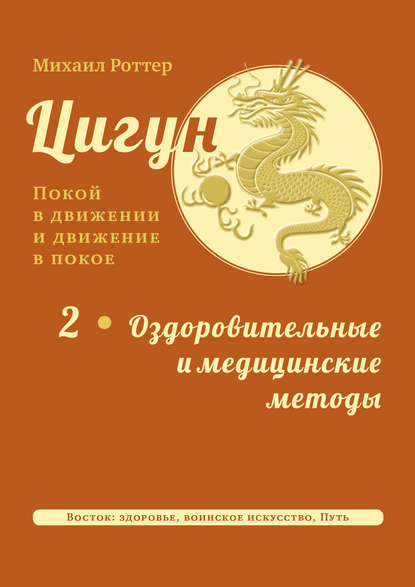 Михаил Роттер

Цигун

Покой в движении и движение в покое

2 • Оздоровительные и медицинские методы

Восток: здоровье, воинское искусство, Путь